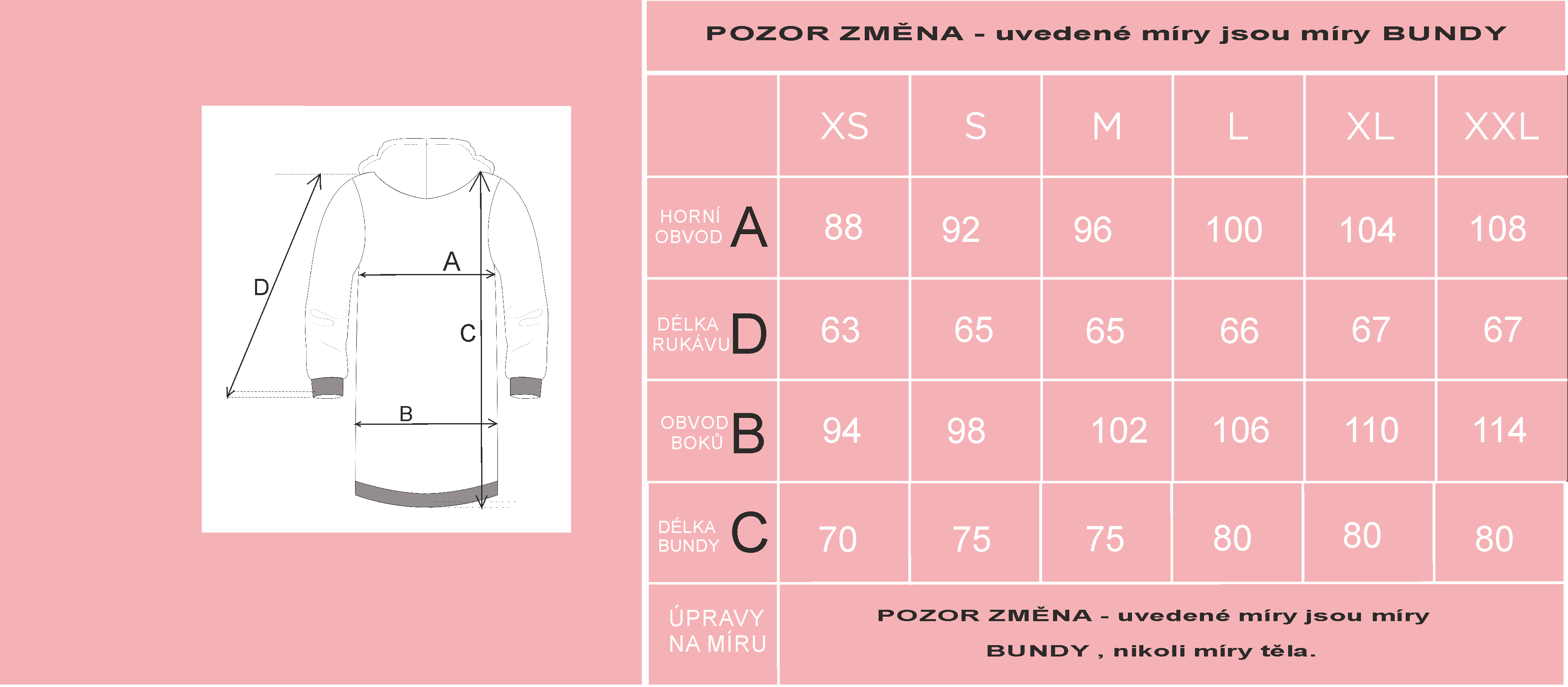 D

A

C

B

POZOR ZMĚNA - uvedené míry jsou míry BUNDY

| | XS | S | M | L | XL | XXL |
|---|---|---|---|---|---|---|
| HORNÍ OBVOD A | 88 | 92 | 96 | 100 | 104 | 108 |
| DÉLKA RUKÁVU D | 63 | 65 | 65 | 66 | 67 | 67 |
| OBVOD BOKŮ B | 94 | 98 | 102 | 106 | 110 | 114 |
| DÉLKA BUNDY C | 70 | 75 | 75 | 80 | 80 | 80 |
| ÚPRAVY NA MÍRU | POZOR ZMĚNA - uvedené míry jsou míry BUNDY , nikoli míry těla. | | | | | |